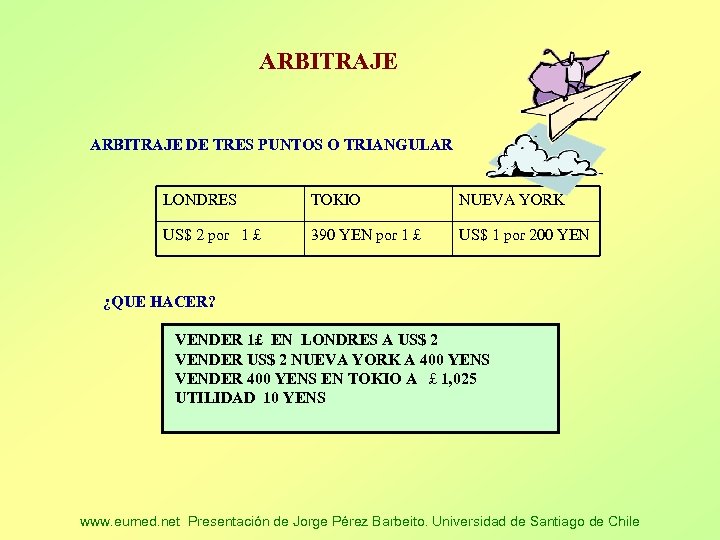 ARBITRAJE

ARBITRAJE DE TRES PUNTOS O TRIANGULAR

| LONDRES | TOKIO | NUEVA YORK |
|---|---|---|
| US$ 2 por 1 £ | 390 YEN por 1 £ | US$ 1 por 200 YEN |

¿QUE HACER?

VENDER 1£ EN LONDRES A US$ 2
VENDER US$ 2 NUEVA YORK A 400 YENS
VENDER 400 YENS EN TOKIO A £ 1,025
UTILIDAD 10 YENS

www.eumed.net Presentación de Jorge Pérez Barbeito. Universidad de Santiago de Chile